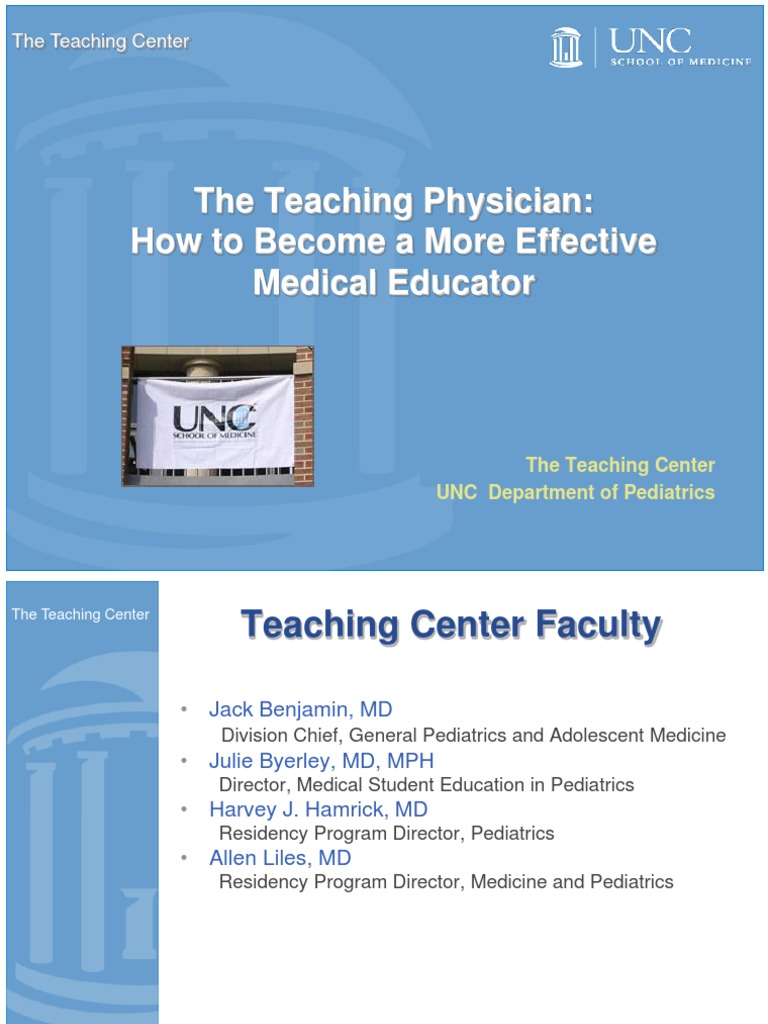 The Teaching Center

UNC
SCHOOL OF MEDICINE

The Teaching Physician:
How to Become a More Effective Medical Educator

UNC
SCHOOL OF MEDICINE

The Teaching Center
UNC Department of Pediatrics

The Teaching Center

Teaching Center Faculty

• Jack Benjamin, MD
Division Chief, General Pediatrics and Adolescent Medicine
• Julie Byerley, MD, MPH
Director, Medical Student Education in Pediatrics
• Harvey J. Hamrick, MD
Residency Program Director, Pediatrics
• Allen Liles, MD
Residency Program Director, Medicine and Pediatrics